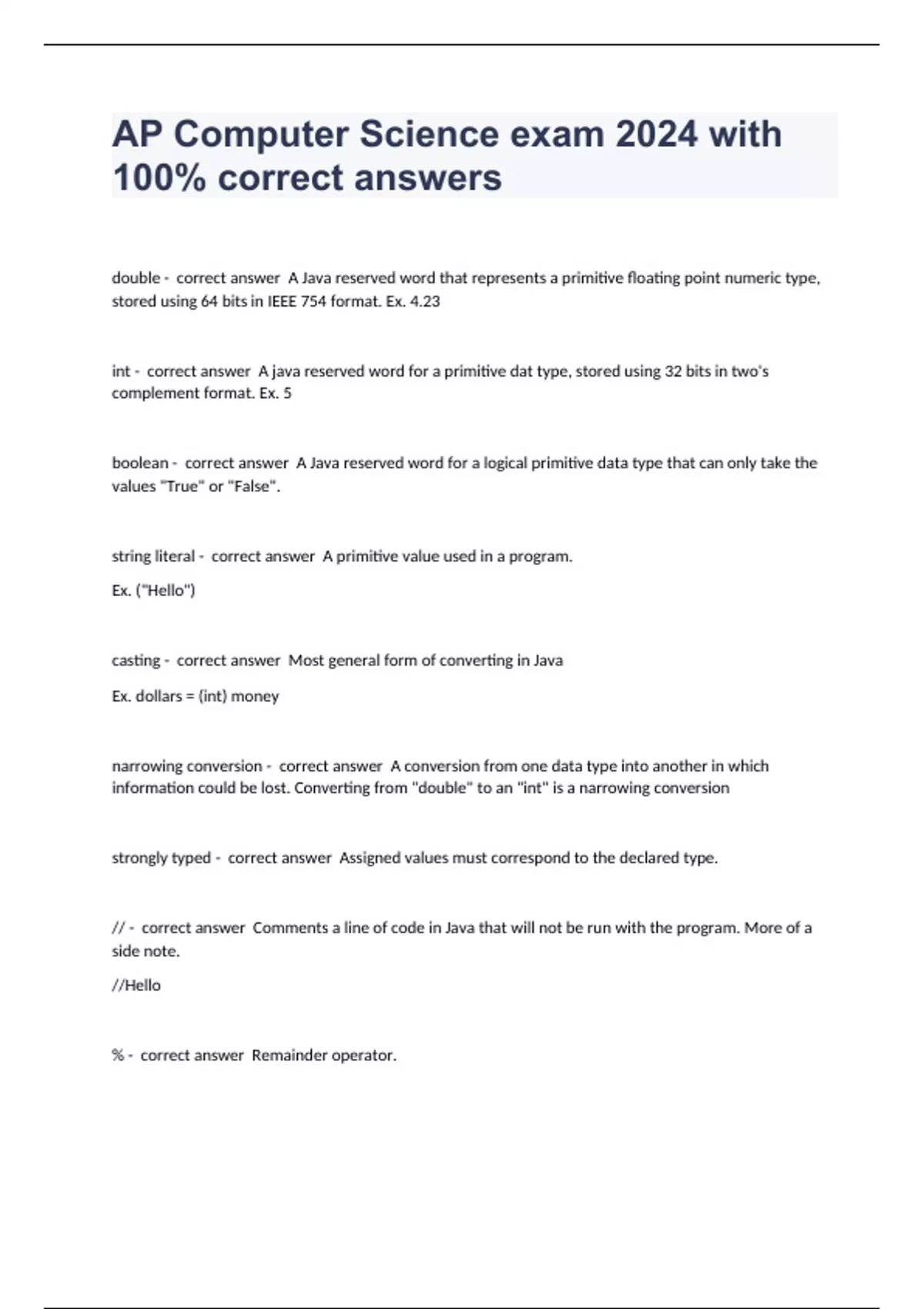 AP Computer Science exam 2024 with 100% correct answers

double - correct answer A Java reserved word that represents a primitive floating point numeric type, stored using 64 bits in IEEE 754 format. Ex. 4.23

int - correct answer A java reserved word for a primitive dat type, stored using 32 bits in two's complement format. Ex. 5

boolean - correct answer A Java reserved word for a logical primitive data type that can only take the values "True" or "False".

string literal - correct answer A primitive value used in a program.

Ex. ("Hello")

casting - correct answer Most general form of converting in Java

Ex. dollars = (int) money

narrowing conversion - correct answer A conversion from one data type into another in which information could be lost. Converting from "double" to an "int" is a narrowing conversion

strongly typed - correct answer Assigned values must correspond to the declared type.

// - correct answer Comments a line of code in Java that will not be run with the program. More of a side note.

//Hello

% - correct answer Remainder operator.